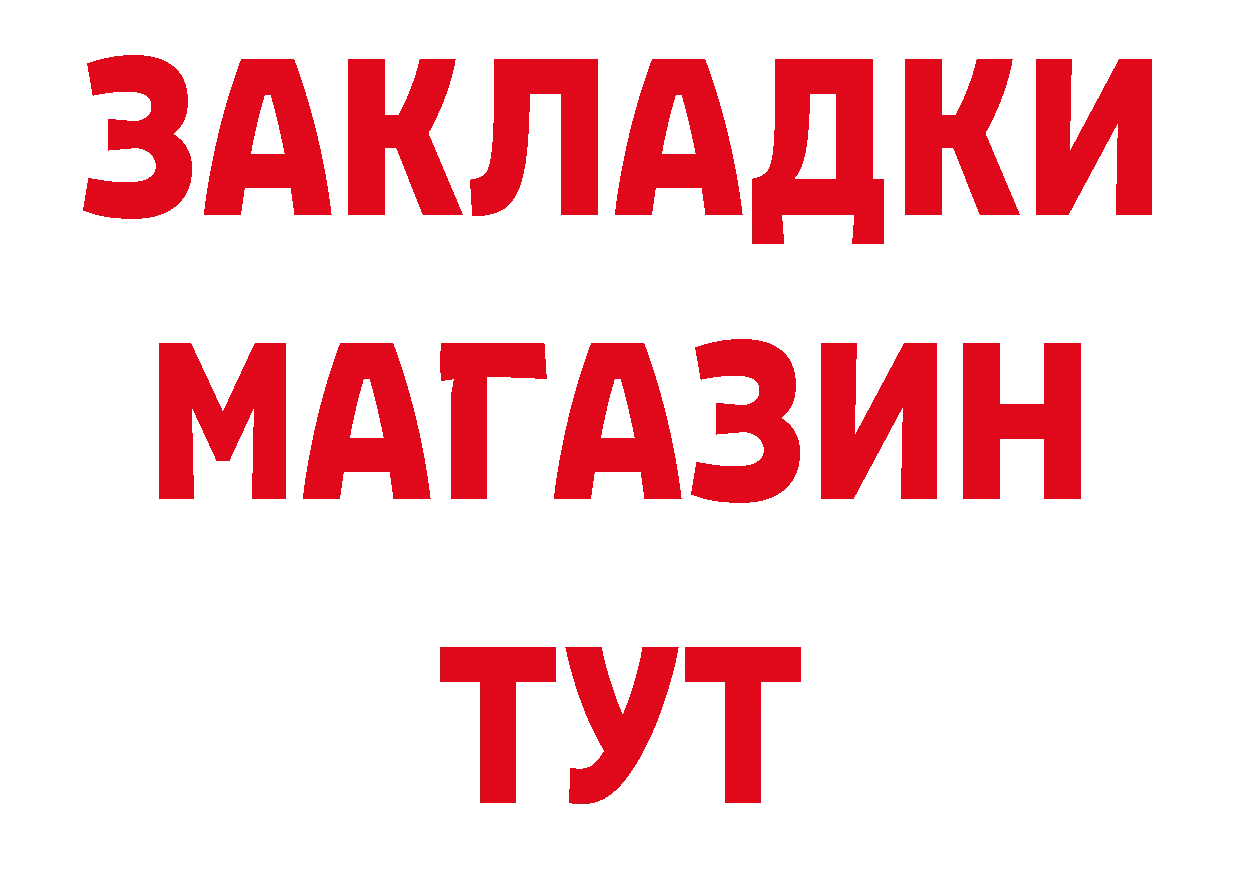 ЗАКЛАДКИ
МАГАЗИН
ТУТ